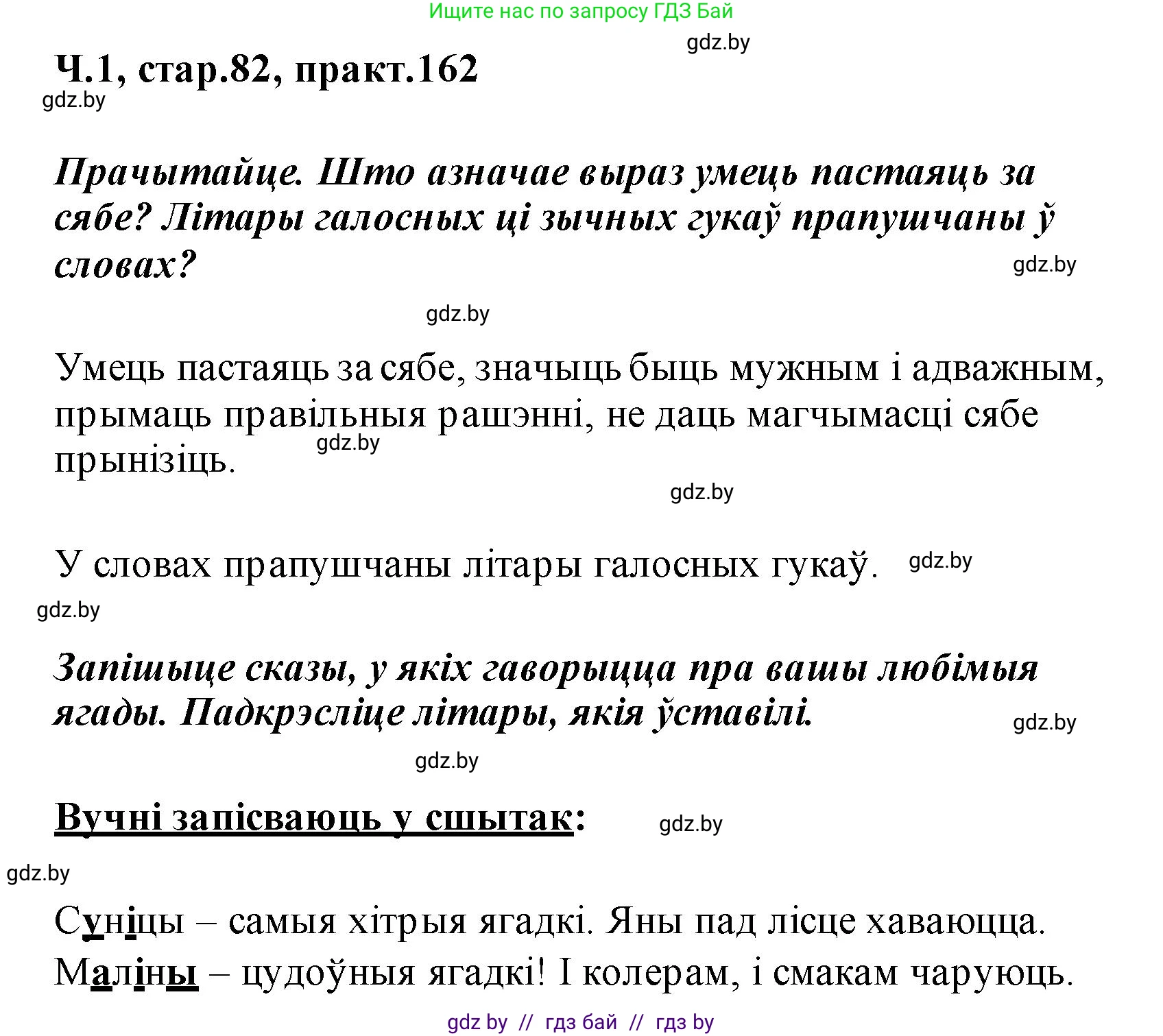 Ищите нас по запросу ГДЗ Бай
gdz.by
Ч.1, стар.82, практ.162
gdz.by

Прачытайце. Што азначае выраз умець пастаяць за сябе? Літары галосных ці зычных гукаў прапушчаны ў словах?
gdz.by

gdz.by

Умець пастаяць за сябе, значыць быць мужным і адважным, прымаць правільныя рашэнні, не даць магчымасці сябе прынізіць.
gdz.by
gdz.by

У словах прапушчаны літары галосных гукаў. gdz.by
gdz.by

Запішыце сказы, у якіх гаворыцца пра вашы любімыя ягады. Падкрэсліце літары, якія ўставілі.
gdz.by

gdz.by

Вучні запісваюць у сшытак: gdz.by
gdz.by

Суніцы – самыя хітрыя ягадкі. Яны пад лісце хаваюцца.
Маліны – цудоўныя ягадкі! І колерам, і смакам чаруюць.

gdz by // гдз бай // гдз by